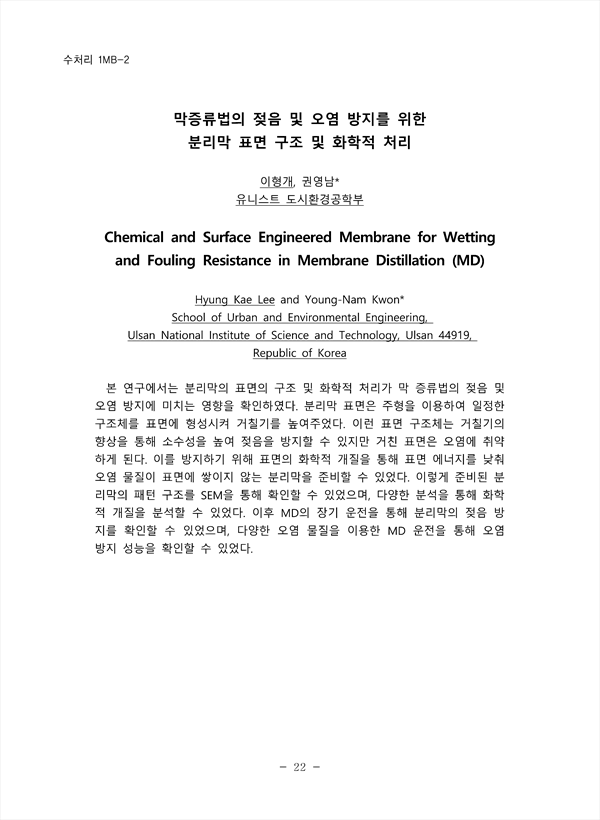 수처리 1MB-2

막증류법의 젖음 및 오염 방지를 위한
분리막 표면 구조 및 화학적 처리

이형개, 권영남*
유니스트 도시환경공학부

Chemical and Surface Engineered Membrane for Wetting and Fouling Resistance in Membrane Distillation (MD)

Hyung Kae Lee and Young-Nam Kwon*
School of Urban and Environmental Engineering,
Ulsan National Institute of Science and Technology, Ulsan 44919,
Republic of Korea

본 연구에서는 분리막의 표면의 구조 및 화학적 처리가 막 증류법의 젖음 및 오염 방지에 미치는 영향을 확인하였다. 분리막 표면은 주형을 이용하여 일정한 구조체를 표면에 형성시켜 거칠기를 높여주었다. 이런 표면 구조체는 거칠기의 향상을 통해 소수성을 높여 젖음을 방지할 수 있지만 거친 표면은 오염에 취약하게 된다. 이를 방지하기 위해 표면의 화학적 개질을 통해 표면 에너지를 낮춰 오염 물질이 표면에 쌓이지 않는 분리막을 준비할 수 있었다. 이렇게 준비된 분리막의 패턴 구조를 SEM을 통해 확인할 수 있었으며, 다양한 분석을 통해 화학적 개질을 분석할 수 있었다. 이후 MD의 장기 운전을 통해 분리막의 젖음 방지를 확인할 수 있었으며, 다양한 오염 물질을 이용한 MD 운전을 통해 오염 방지 성능을 확인할 수 있었다.

- 22 -